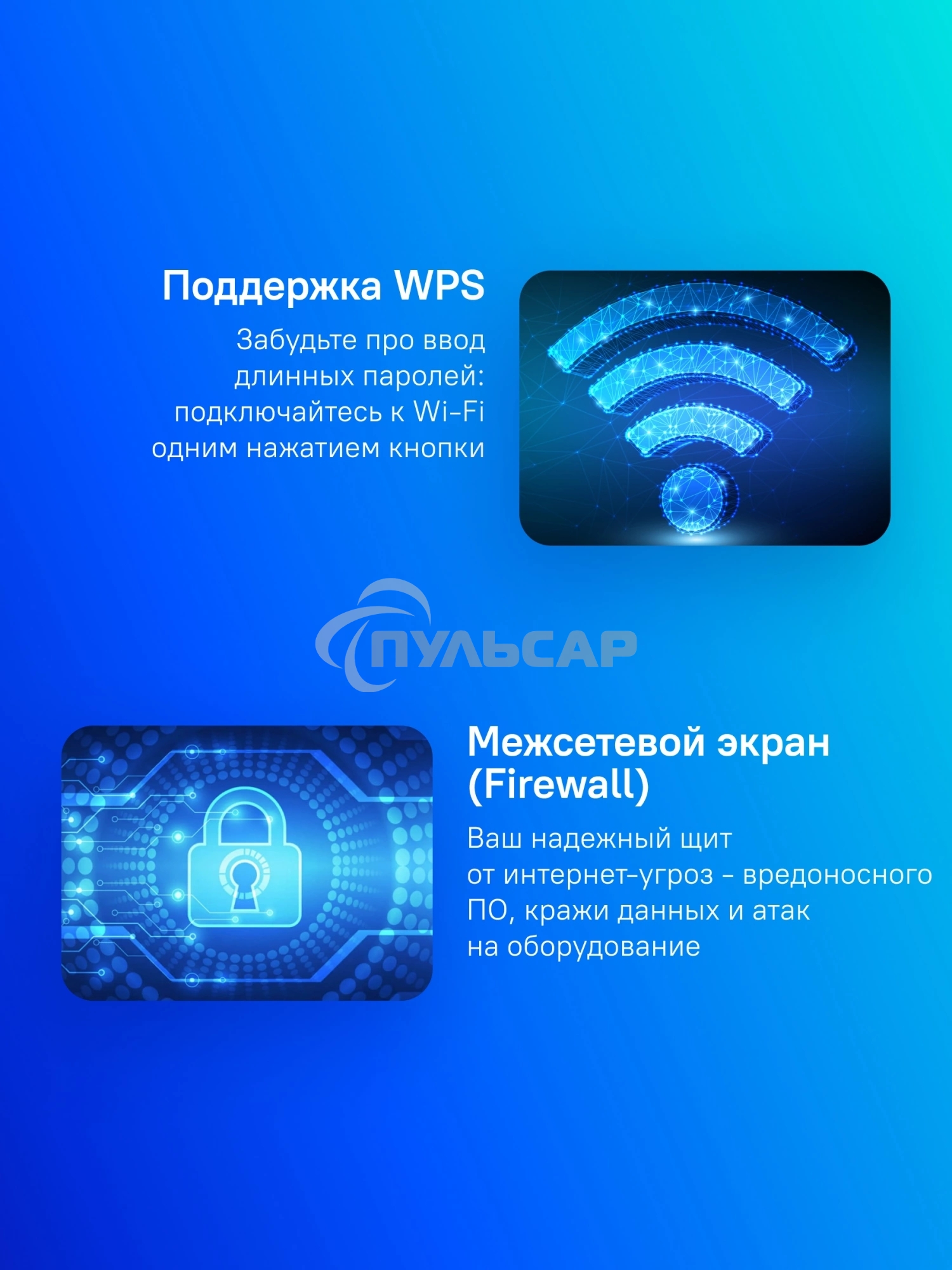 Поддержка WPS

Забудьте про ввод длинных паролей: подключайтесь к Wi-Fi одним нажатием кнопки

ПУЛЬСАР

Межсетевой экран (Firewall)

Ваш надежный щит от интернет-угроз - вредоносного ПО, кражи данных и атак на оборудование